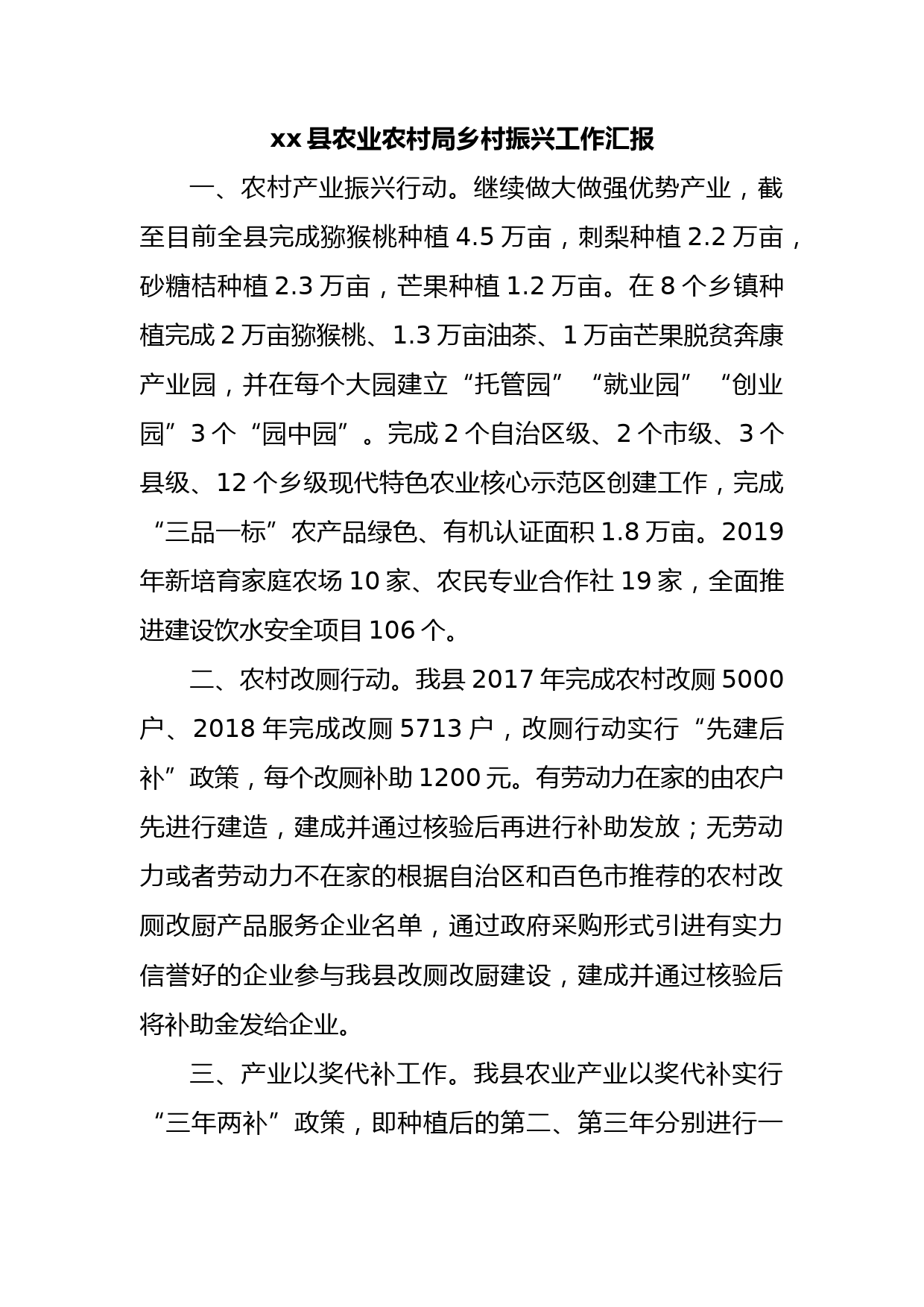 xx 县农业农村局乡村振兴工作汇报

一、农村产业振兴行动。继续做大做强优势产业，截至目前全县完成猕猴桃种植 4.5 万亩，刺梨种植 2.2 万亩，砂糖桔种植 2.3 万亩，芒果种植 1.2 万亩。在 8 个乡镇种植完成 2 万亩猕猴桃、1.3 万亩油茶、1 万亩芒果脱贫奔康产业园，并在每个大园建立“托管园”“就业园”“创业园”3 个“园中园”。完成 2 个自治区级、2 个市级、3 个县级、12 个乡级现代特色农业核心示范区创建工作，完成“三品一标”农产品绿色、有机认证面积 1.8 万亩。2019 年新培育家庭农场 10 家、农民专业合作社 19 家，全面推进建设饮水安全项目 106 个。

二、农村改厕行动。我县 2017 年完成农村改厕 5000 户、2018 年完成改厕 5713 户，改厕行动实行“先建后补”政策，每个改厕补助 1200 元。有劳动力在家的由农户先进行建造，建成并通过核验后再进行补助发放；无劳动力或者劳动力不在家的根据自治区和百色市推荐的农村改厕改厨产品服务企业名单，通过政府采购形式引进有实力信誉好的企业参与我县改厕改厨建设，建成并通过核验后将补助金发给企业。

三、产业以奖代补工作。我县农业产业以奖代补实行“三年两补”政策，即种植后的第二、第三年分别进行一